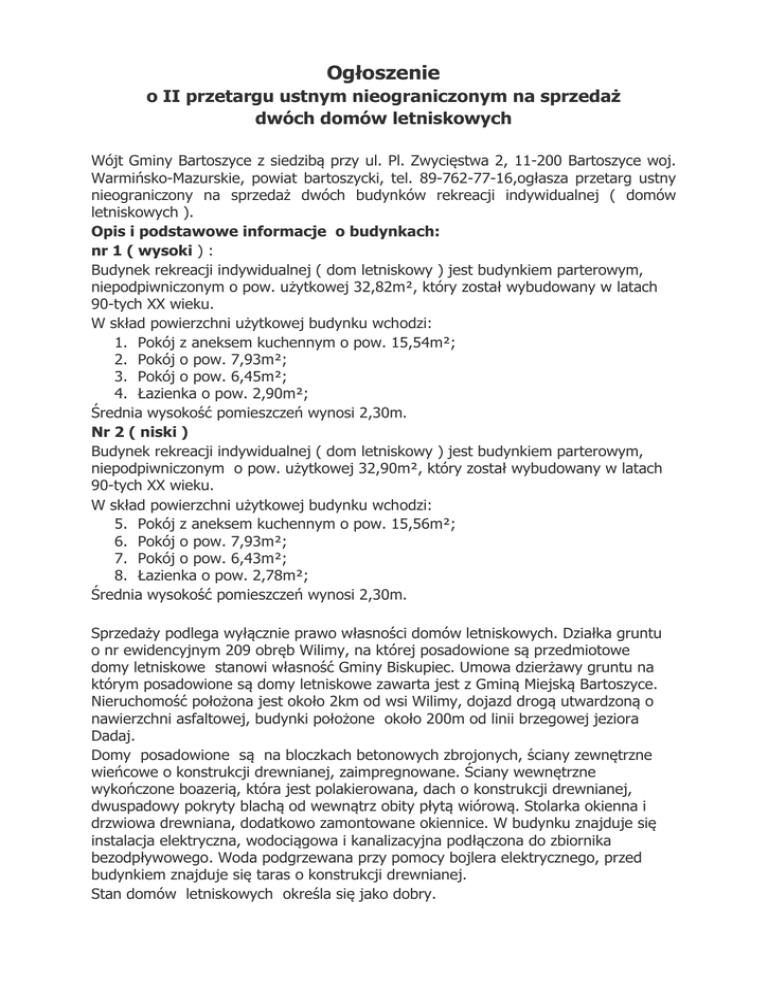 Ogłoszenie
o II przetargu ustnym nieograniczonym na sprzedaż dwóch domów letniskowych

Wójt Gminy Bartoszyce z siedzibą przy ul. Pl. Zwycięstwa 2, 11-200 Bartoszyce woj. Warmińsko-Mazurskie, powiat bartoszycki, tel. 89-762-77-16,ogłasza przetarg ustny nieograniczony na sprzedaż dwóch budynków rekreacji indywidualnej ( domów letniskowych ).
Opis i podstawowe informacje o budynkach:
nr 1 ( wysoki ) :
Budynek rekreacji indywidualnej ( dom letniskowy ) jest budynkiem parterowym, niepodpiwniczonym o pow. użytkowej 32,82m², który został wybudowany w latach 90-tych XX wieku.
W skład powierzchni użytkowej budynku wchodzi:
1. Pokój z aneksem kuchennym o pow. 15,54m²;
2. Pokój o pow. 7,93m²;
3. Pokój o pow. 6,45m²;
4. Łazienka o pow. 2,90m²;
Średnia wysokość pomieszczeń wynosi 2,30m.
Nr 2 ( niski )
Budynek rekreacji indywidualnej ( dom letniskowy ) jest budynkiem parterowym, niepodpiwniczonym o pow. użytkowej 32,90m², który został wybudowany w latach 90-tych XX wieku.
W skład powierzchni użytkowej budynku wchodzi:
5. Pokój z aneksem kuchennym o pow. 15,56m²;
6. Pokój o pow. 7,93m²;
7. Pokój o pow. 6,43m²;
8. Łazienka o pow. 2,78m²;
Średnia wysokość pomieszczeń wynosi 2,30m.

Sprzedaży podlega wyłącznie prawo własności domów letniskowych. Działka gruntu o nr ewidencyjnym 209 obręb Wilimy, na której posadowione są przedmiotowe domy letniskowe stanowi własność Gminy Biskupiec. Umowa dzierżawy gruntu na którym posadowione są domy letniskowe zawarta jest z Gminą Miejską Bartoszyce. Nieruchomość położona jest około 2km od wsi Wilimy, dojazd drogą utwardzoną o nawierzchni asfaltowej, budynki położone około 200m od linii brzegowej jeziora Dadaj.
Domy posadowione są na bloczkach betonowych zbrojonych, ściany zewnętrzne wieńcowe o konstrukcji drewnianej, zaimpregnowane. Ściany wewnętrzne wykończone boazerią, która jest polakierowana, dach o konstrukcji drewnianej, dwuspadowy pokryty blachą od wewnątrz obity płytą wiórową. Stolarka okienna i drzwiowa drewniana, dodatkowo zamontowane okiennice. W budynku znajduje się instalacja elektryczna, wodociągowa i kanalizacyjna podłączona do zbiornika bezodpływowego. Woda podgrzewana przy pomocy bojlera elektrycznego, przed budynkiem znajduje się taras o konstrukcji drewnianej.
Stan domów letniskowych określa się jako dobry.